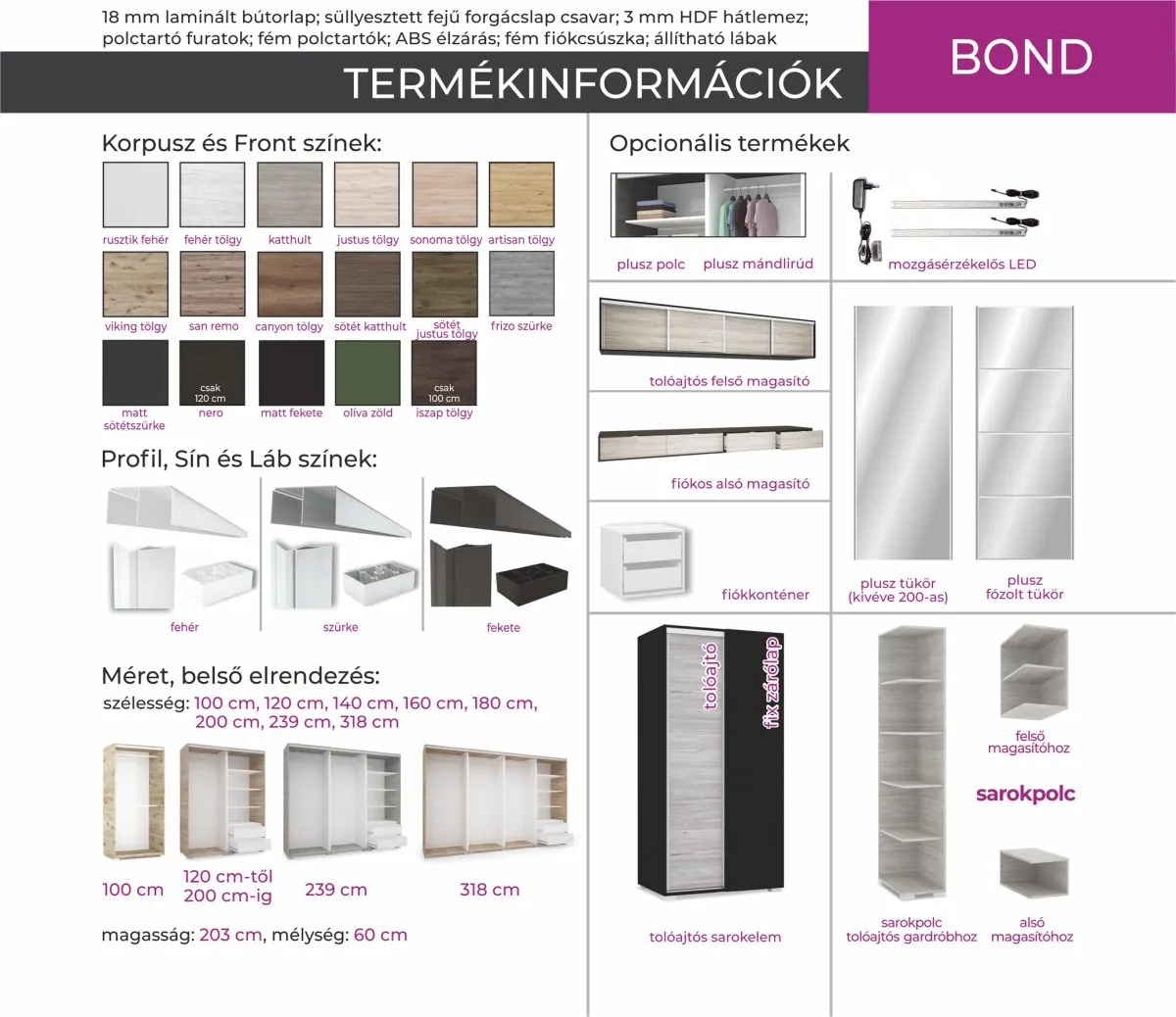 18 mm laminált bútorlap; süllyesztett fejű forgácslap csavar; 3 mm HDF hátlemez; polctartó furatok; fém polctartók; ABS élzárás; fém fiókcsúszka; állítható lábak

TERMÉKINFORMÁCIÓK

BOND

Korpusz és Front színek:

rusztik fehér
fehér tölgy
katthult
justus tölgy
sonoma tölgy
artisan tölgy
viking tölgy
san remo
canyon tölgy
sötét katthult
sötét justus tölgy
frizo szürke
matt sötétszürke
csak 120 cm
nero
matt fekete
oliva zöld
csak 100 cm
iszap tölgy

Profil, Sín és Láb színek:

fehér
szürke
fekete

Méret, belső elrendezés:

szélesség: 100 cm, 120 cm, 140 cm, 160 cm, 180 cm, 200 cm, 239 cm, 318 cm

100 cm
120 cm-től 200 cm-ig
239 cm
318 cm

magasság: 203 cm, mélység: 60 cm

Opcionális termékek

plusz polc
plusz mándlirúd
mozgásérzékelős LED
tolóajtós felső magasító
fiókos alsó magasító
fiókkonténer
plusz tükör (kivéve 200-as)
plusz fózolt tükör
tolóajtó
fix zárólap
tolóajtós sarokelem
felső magasítóhoz
sarokpolc
sarokpolc tolóajtós gardróbhoz
alsó magasítóhoz